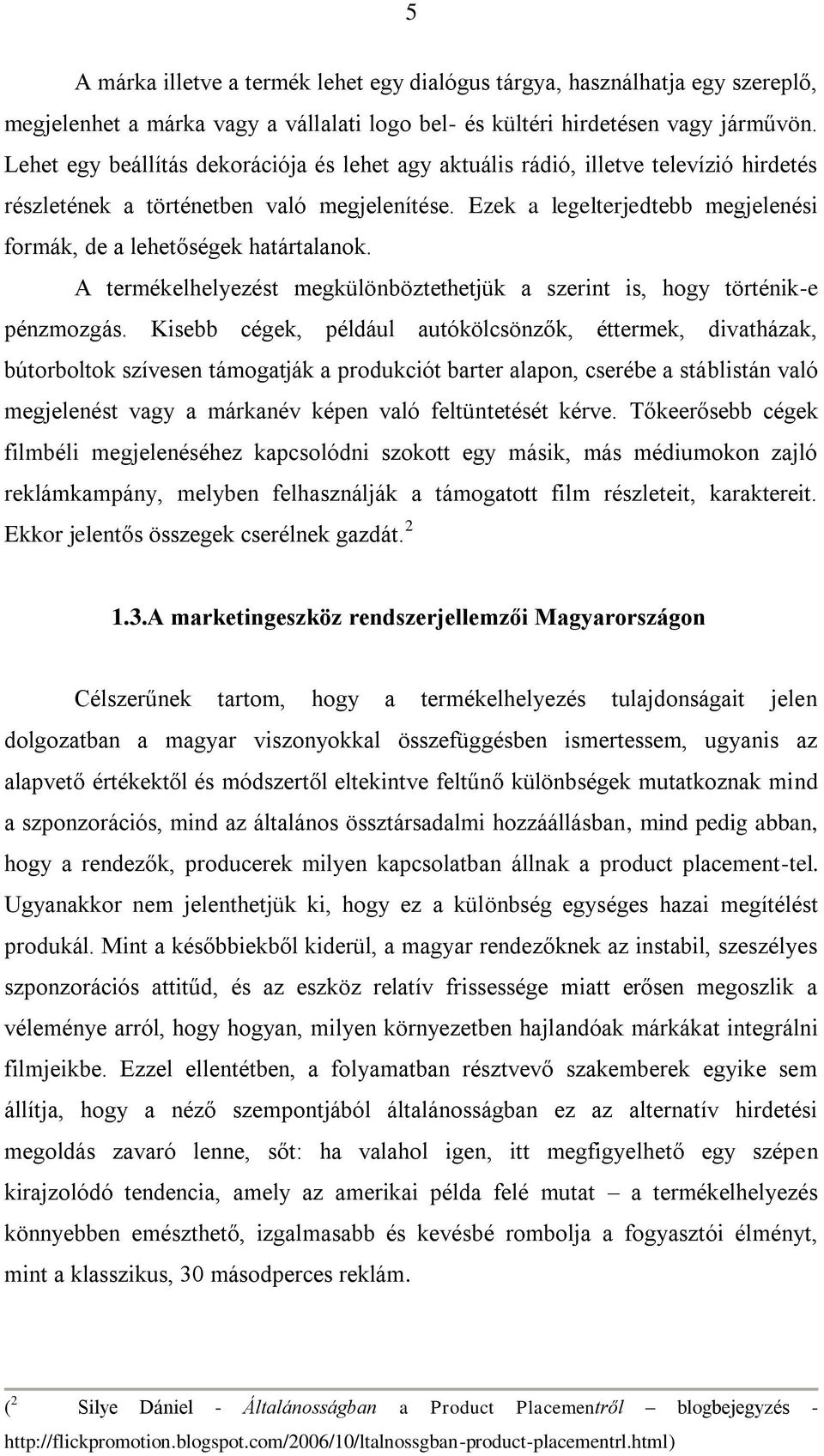 5

A márka illetve a termék lehet egy dialógus tárgya, használhatja egy szereplő, megjelenhet a márka vagy a vállalati logo bel- és kültéri hirdetésen vagy járművön. Lehet egy beállítás dekorációja és lehet agy aktuális rádió, illetve televízió hirdetés részletének a történetben való megjelenítése. Ezek a legelterjedtebb megjelenési formák, de a lehetőségek határtalanok.

A termékelhelyezést megkülönböztethetjük a szerint is, hogy történik-e pénzmozgás. Kisebb cégek, például autókölcsönzők, éttermek, divatházak, bútorboltok szívesen támogatják a produkciót barter alapon, cserébe a stáblistán való megjelenést vagy a márkanév képen való feltüntetését kérve. Tőkeerősebb cégek filmbéli megjelenéséhez kapcsolódni szokott egy másik, más médiumokon zajló reklámkampány, melyben felhasználják a támogatott film részleteit, karaktereit. Ekkor jelentős összegek cserélnek gazdát. $^2$

1.3.A marketingeszköz rendszerjellemzői Magyarországon

Célszerűnek tartom, hogy a termékelhelyezés tulajdonságait jelen dolgozatban a magyar viszonyokkal összefüggésben ismertessem, ugyanis az alapvető értékektől és módszertől eltekintve feltűnő különbségek mutatkoznak mind a szponzorációs, mind az általános össztársadalmi hozzáállásban, mind pedig abban, hogy a rendezők, producerek milyen kapcsolatban állnak a product placement-tel. Ugyanakkor nem jelenthetjük ki, hogy ez a különbség egységes hazai megítélést produkál. Mint a későbbiekből kiderül, a magyar rendezőknek az instabil, szeszélyes szponzorációs attitűd, és az eszköz relatív frissessége miatt erősen megoszlik a véleménye arról, hogy hogyan, milyen környezetben hajlandóak márkákat integrálni filmjeikbe. Ezzel ellentétben, a folyamatban résztvevő szakemberek egyike sem állítja, hogy a néző szempontjából általánosságban ez az alternatív hirdetési megoldás zavaró lenne, sőt: ha valahol igen, itt megfigyelhető egy szépen kirajzolódó tendencia, amely az amerikai példa felé mutat – a termékelhelyezés könnyebben emészthető, izgalmasabb és kevésbé rombolja a fogyasztói élményt, mint a klasszikus, 30 másodperces reklám.

($^2$ Silye Dániel - Általánosságban a Product Placementről – blogbejegyzés - http://flickpromotion.blogspot.com/2006/10/ltalnossgban-product-placementrl.html)